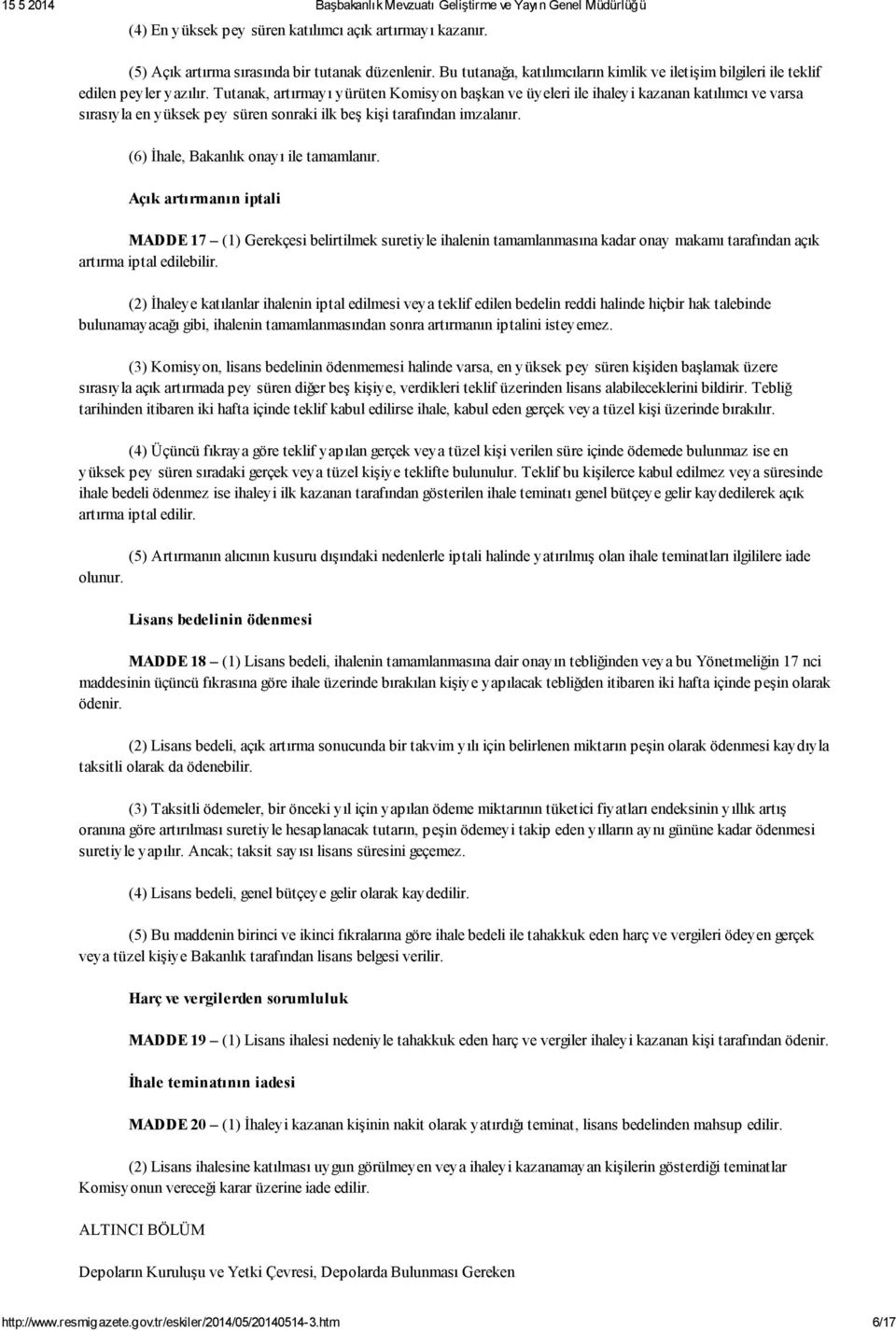 15 5 2014 Başbakanlık Mevzuatı Geliştirme ve Yayın Genel Müdürlüğü

(4) En yüksek pey süren katılımcı açık artırmayı kazanır.

(5) Açık artırma sırasında bir tutanak düzenlenir. Bu tutanağa, katılımcıların kimlik ve iletişim bilgileri ile teklif edilen peyler yazılır. Tutanak, artırmayı yürüten Komisyon başkan ve üyeleri ile ihaleyi kazanan katılımcı ve varsa sırasıyla en yüksek pey süren sonraki ilk beş kişi tarafından imzalanır.

(6) İhale, Bakanlık onayı ile tamamlanır.

Açık artırmanın iptali

MADDE 17 – (1) Gerekçesi belirtilmek suretiyle ihalenin tamamlanmasına kadar onay makamı tarafından açık artırma iptal edilebilir.

(2) İhaleye katılanlar ihalenin iptal edilmesi veya teklif edilen bedelin reddi halinde hiçbir hak talebinde bulunamayacağı gibi, ihalenin tamamlanmasından sonra artırmanın iptalini isteyemez.

(3) Komisyon, lisans bedelinin ödenmemesi halinde varsa, en yüksek pey süren kişiden başlamak üzere sırasıyla açık artırmada pey süren diğer beş kişiye, verdikleri teklif üzerinden lisans alabileceklerini bildirir. Tebliğ tarihinden itibaren iki hafta içinde teklif kabul edilirse ihale, kabul eden gerçek veya tüzel kişi üzerinde bırakılır.

(4) Üçüncü fıkraya göre teklif yapılan gerçek veya tüzel kişi verilen süre içinde ödemede bulunmaz ise en yüksek pey süren sıradaki gerçek veya tüzel kişiye teklifte bulunulur. Teklif bu kişilerce kabul edilmez veya süresinde ihale bedeli ödenmez ise ihaleyi ilk kazanan tarafından gösterilen ihale teminatı genel bütçeye gelir kaydedilerek açık artırma iptal edilir.

(5) Artırmanın alıcının kusuru dışındaki nedenlerle iptali halinde yatırılmış olan ihale teminatları ilgililere iade olunur.

Lisans bedelinin ödenmesi

MADDE 18 – (1) Lisans bedeli, ihalenin tamamlanmasına dair onayın tebliğinden veya bu Yönetmeliğin 17 nci maddesinin üçüncü fıkrasına göre ihale üzerinde bırakılan kişiye yapılacak tebliğden itibaren iki hafta içinde peşin olarak ödenir.

(2) Lisans bedeli, açık artırma sonucunda bir takvim yılı için belirlenen miktarın peşin olarak ödenmesi kaydıyla taksitli olarak da ödenebilir.

(3) Taksitli ödemeler, bir önceki yıl için yapılan ödeme miktarının tüketici fiyatları endeksinin yıllık artış oranına göre artırılması suretiyle hesaplanacak tutarın, peşin ödemeyi takip eden yılların aynı gününe kadar ödenmesi suretiyle yapılır. Ancak; taksit sayısı lisans süresini geçemez.

(4) Lisans bedeli, genel bütçeye gelir olarak kaydedilir.

(5) Bu maddenin birinci ve ikinci fıkralarına göre ihale bedeli ile tahakkuk eden harç ve vergileri ödeyen gerçek veya tüzel kişiye Bakanlık tarafından lisans belgesi verilir.

Harç ve vergilerden sorumluluk

MADDE 19 – (1) Lisans ihalesi nedeniyle tahakkuk eden harç ve vergiler ihaleyi kazanan kişi tarafından ödenir.

İhale teminatının iadesi

MADDE 20 – (1) İhaleyi kazanan kişinin nakit olarak yatırdığı teminat, lisans bedelinden mahsup edilir.

(2) Lisans ihalesine katılması uygun görülmeyen veya ihaleyi kazanamayan kişilerin gösterdiği teminatlar Komisyonun vereceği karar üzerine iade edilir.

ALTINCI BÖLÜM

Depoların Kuruluşu ve Yetki Çevresi, Depolarda Bulunması Gereken

http://www.resmigazete.gov.tr/eskiler/2014/05/20140514-3.htm 6/17